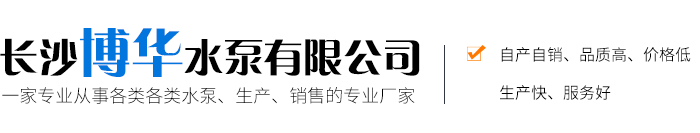 长沙博华水泵有限公司
一家专业从事各类各类水泵、生产、销售的专业厂家

自产自销、品质高、价格低
生产快、服务好